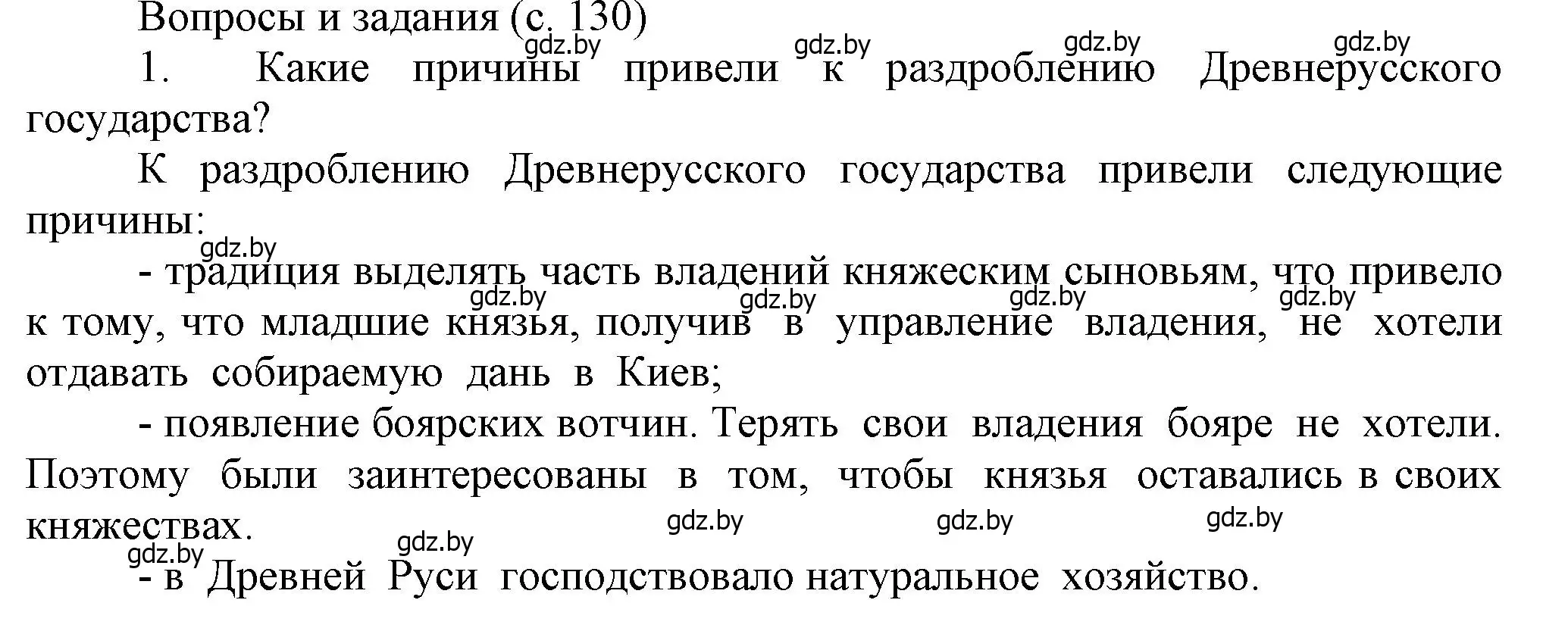 Вопросы и задания (с. 130)
gdz.by gdz.by gdz.by gdz.by

1. Какие причины привели к раздроблению Древнерусского государства?

К раздроблению Древнерусского государства привели следующие причины:

gdz.by

- традиция выделять часть владений княжеским сыновьям, что привело к тому, что младшие князья, получив в управление владения, не хотели отдавать собираемую дань в Киев;

gdz.by gdz.by gdz.by gdz.by

- появление боярских вотчин. Терять свои владения бояре не хотели. Поэтому были заинтересованы в том, чтобы князья оставались в своих княжествах.

gdz.by gdz.by gdz.by gdz.by gdz.by

- в Древней Руси господствовало натуральное хозяйство.